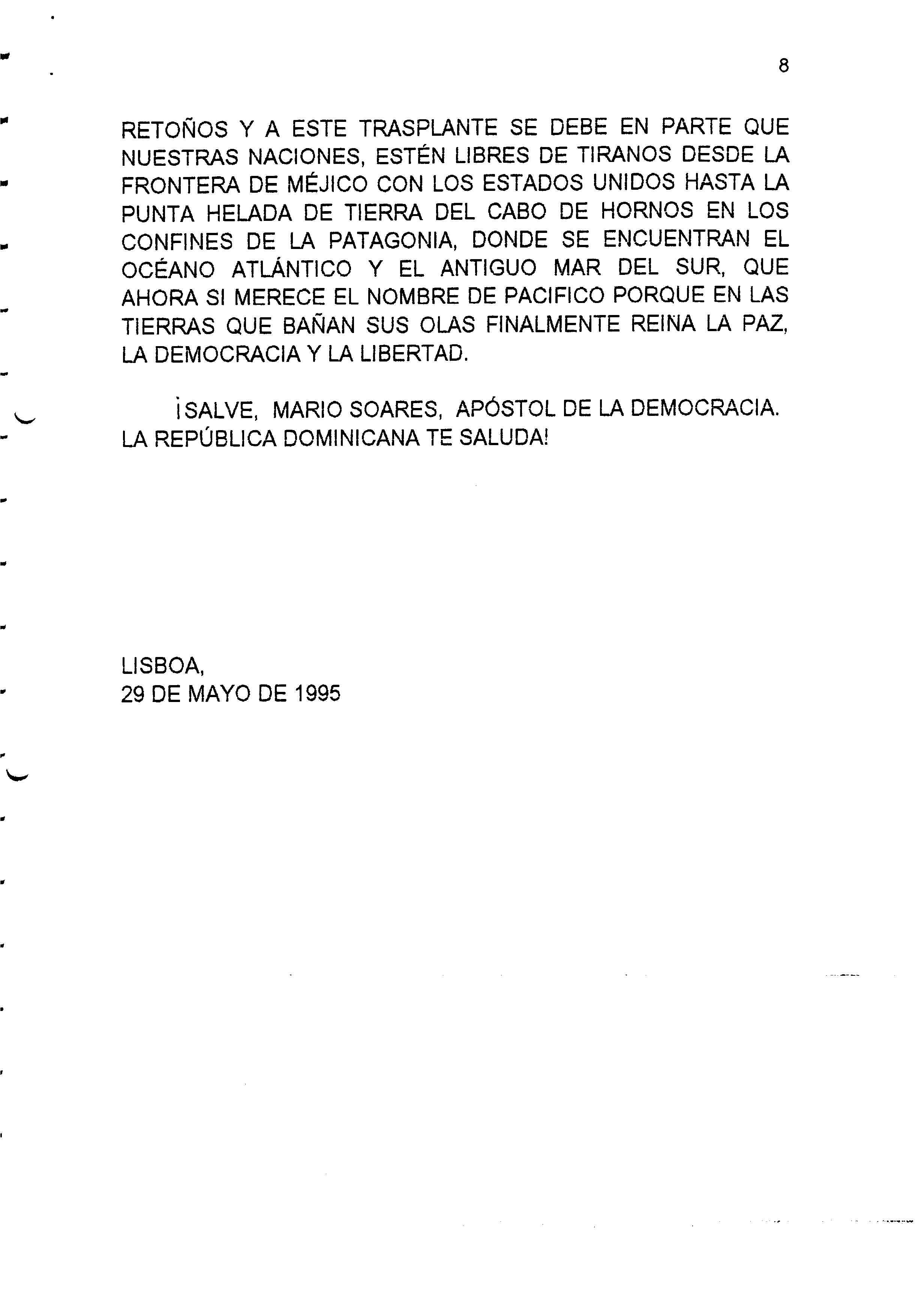 8

RETOÑOS Y A ESTE TRASPLANTE SE DEBE EN PARTE QUE NUESTRAS NACIONES, ESTÉN LIBRES DE TIRANOS DESDE LA FRONTERA DE MÉJICO CON LOS ESTADOS UNIDOS HASTA LA PUNTA HELADA DE TIERRA DEL CABO DE HORNOS EN LOS CONFINES DE LA PATAGONIA, DONDE SE ENCUENTRAN EL OCÉANO ATLÁNTICO Y EL ANTIGUO MAR DEL SUR, QUE AHORA SI MERECE EL NOMBRE DE PACIFICO PORQUE EN LAS TIERRAS QUE BAÑAN SUS OLAS FINALMENTE REINA LA PAZ, LA DEMOCRACIA Y LA LIBERTAD.

¡SALVE, MARIO SOARES, APÓSTOL DE LA DEMOCRACIA. LA REPÚBLICA DOMINICANA TE SALUDA!

LISBOA,
29 DE MAYO DE 1995